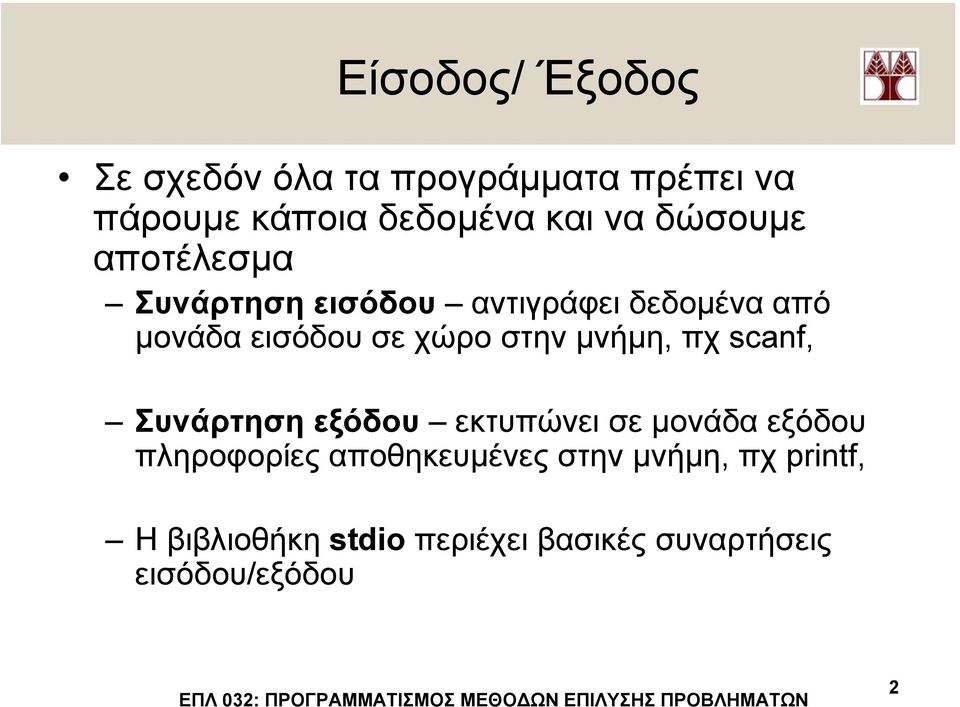 Είσοδος/ Έξοδος

• Σε σχεδόν όλα τα προγράμματα πρέπει να πάρουμε κάποια δεδομένα και να δώσουμε αποτέλεσμα

– Συνάρτηση εισόδου – αντιγράφει δεδομένα από μονάδα εισόδου σε χώρο στην μνήμη, πχ scanf,

– Συνάρτηση εξόδου – εκτυπώνει σε μονάδα εξόδου πληροφορίες αποθηκευμένες στην μνήμη, πχ printf,

– Η βιβλιοθήκη stdio περιέχει βασικές συναρτήσεις εισόδου/εξόδου

ΕΠΛ 032: ΠΡΟΓΡΑΜΜΑΤΙΣΜΟΣ ΜΕΘΟΔΩΝ ΕΠΙΛΥΣΗΣ ΠΡΟΒΛΗΜΑΤΩΝ

2